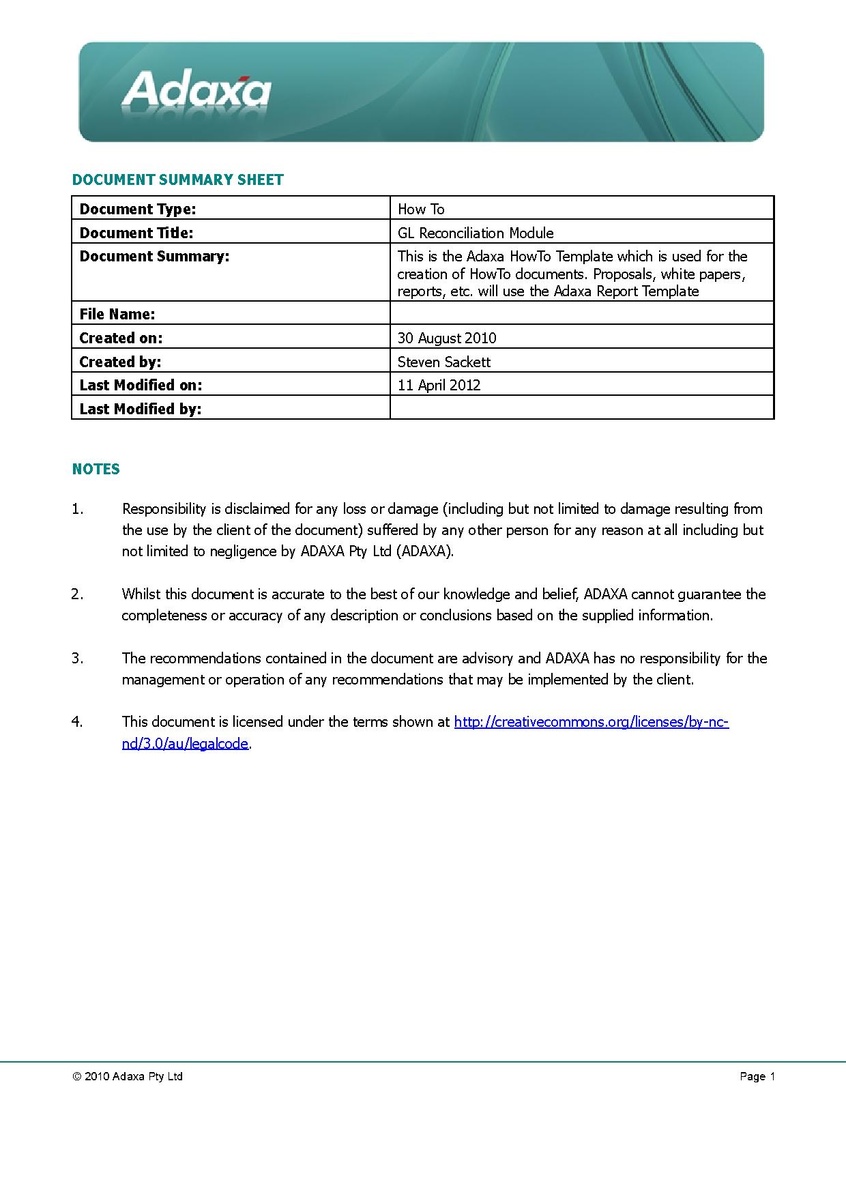 Adaxa

DOCUMENT SUMMARY SHEET

| Document Type: | How To |
|---|---|
| Document Title: | GL Reconciliation Module |
| Document Summary: | This is the Adaxa HowTo Template which is used for the creation of HowTo documents. Proposals, white papers, reports, etc. will use the Adaxa Report Template |
| File Name: | |
| Created on: | 30 August 2010 |
| Created by: | Steven Sackett |
| Last Modified on: | 11 April 2012 |
| Last Modified by: | |

NOTES

1. Responsibility is disclaimed for any loss or damage (including but not limited to damage resulting from the use by the client of the document) suffered by any other person for any reason at all including but not limited to negligence by ADAXA Pty Ltd (ADAXA).

2. Whilst this document is accurate to the best of our knowledge and belief, ADAXA cannot guarantee the completeness or accuracy of any description or conclusions based on the supplied information.

3. The recommendations contained in the document are advisory and ADAXA has no responsibility for the management or operation of any recommendations that may be implemented by the client.

4. This document is licensed under the terms shown at http://creativecommons.org/licenses/by-nc-nd/3.0/au/legalcode.

© 2010 Adaxa Pty Ltd

Page 1